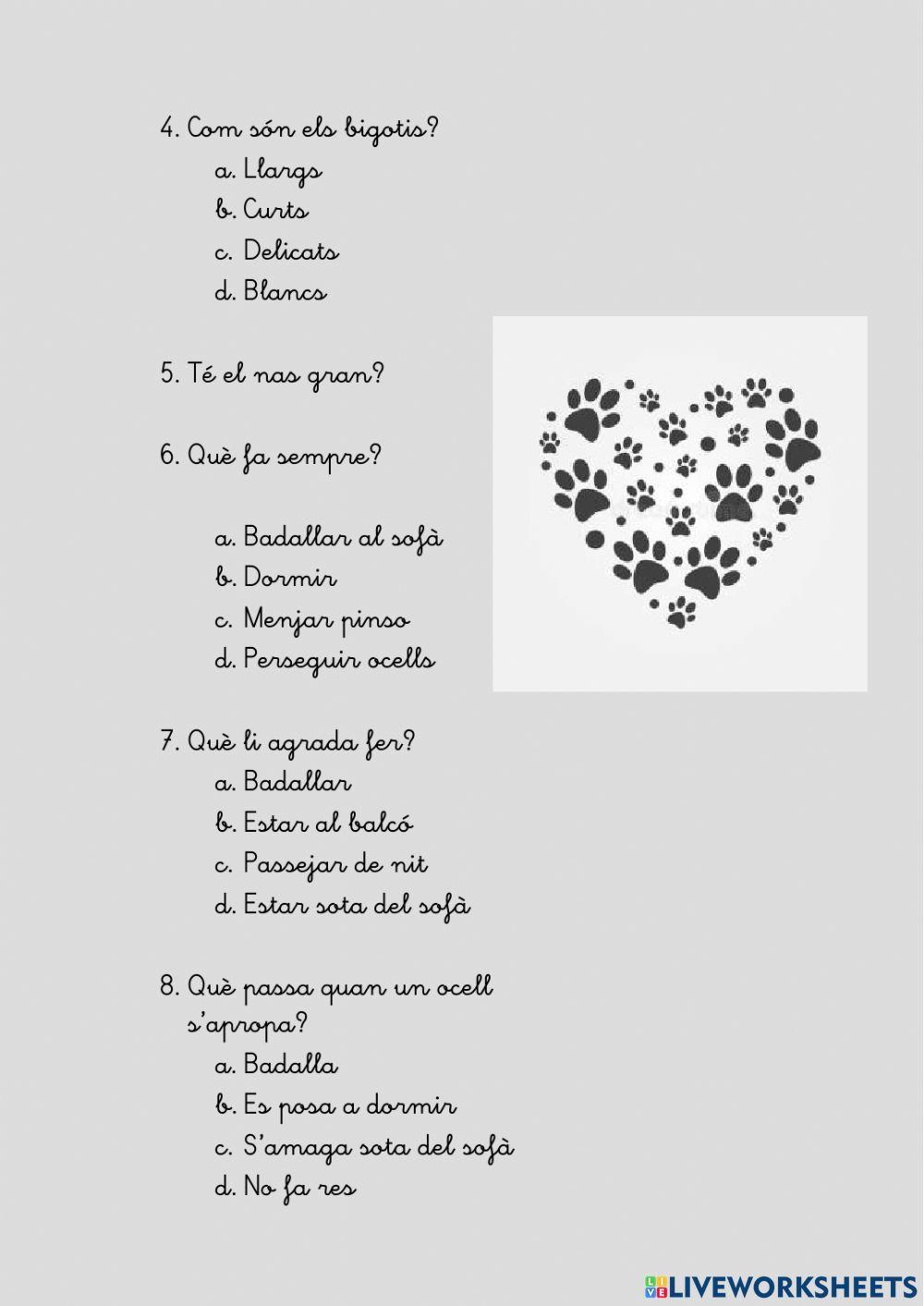 4. Com són els bigotis?
a. Llargs
b. Curts
c. Delicats
d. Blancs

5. Té el nas gran?

6. Què fa sempre?

a. Badallar al sofà
b. Dormir
c. Menjar pinso
d. Perseguir ocells

7. Què li agrada fer?
a. Badallar
b. Estar al balcó
c. Passejar de nit
d. Estar sota del sofà

8. Què passa quan un ocell s'apropa?
a. Badalla
b. Es posa a dormir
c. S'amaga sota del sofà
d. No fa res

LIVEWORKSHEETS